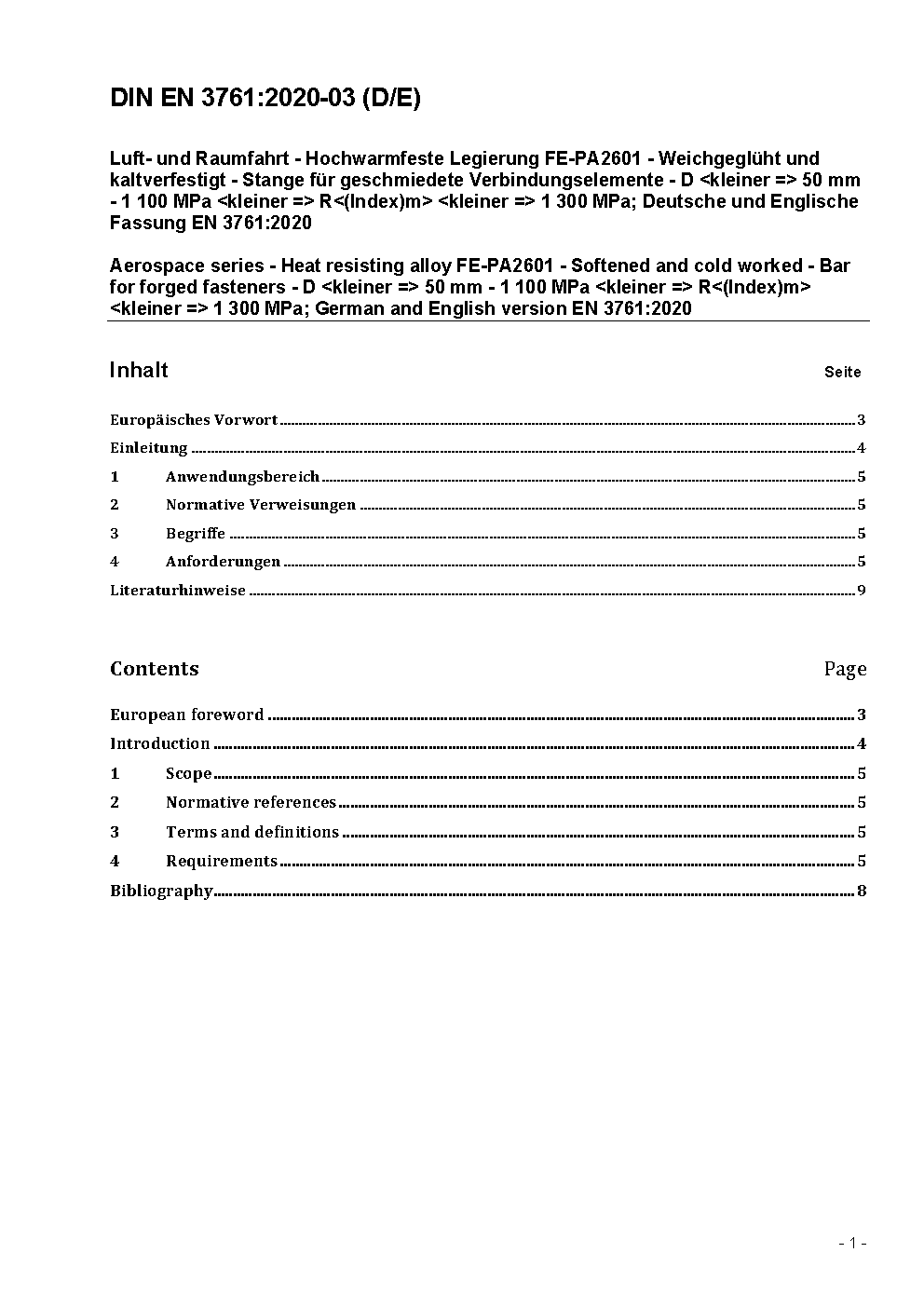 DIN EN 3761:2020-03 (D/E)

Luft- und Raumfahrt - Hochwarmfeste Legierung FE-PA2601 - Weichgeglüht und kaltverfestigt - Stange für geschmiedete Verbindungselemente - D <kleiner => 50 mm - 1 100 MPa <kleiner => R<(Index)m> <kleiner => 1 300 MPa; Deutsche und Englische Fassung EN 3761:2020

Aerospace series - Heat resisting alloy FE-PA2601 - Softened and cold worked - Bar for forged fasteners - D <kleiner => 50 mm - 1 100 MPa <kleiner => R<(Index)m> <kleiner => 1 300 MPa; German and English version EN 3761:2020

Inhalt Seite

Europäisches Vorwort ........ 3
Einleitung ........ 4
1 Anwendungsbereich ........ 5
2 Normative Verweisungen ........ 5
3 Begriffe ........ 5
4 Anforderungen ........ 5
Literaturhinweise ........ 9

Contents Page

European foreword ........ 3
Introduction ........ 4
1 Scope ........ 5
2 Normative references ........ 5
3 Terms and definitions ........ 5
4 Requirements ........ 5
Bibliography ........ 8

- 1 -